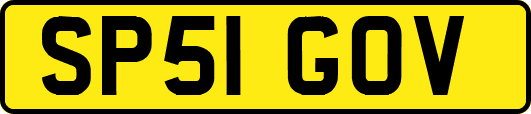 SP51 GOV